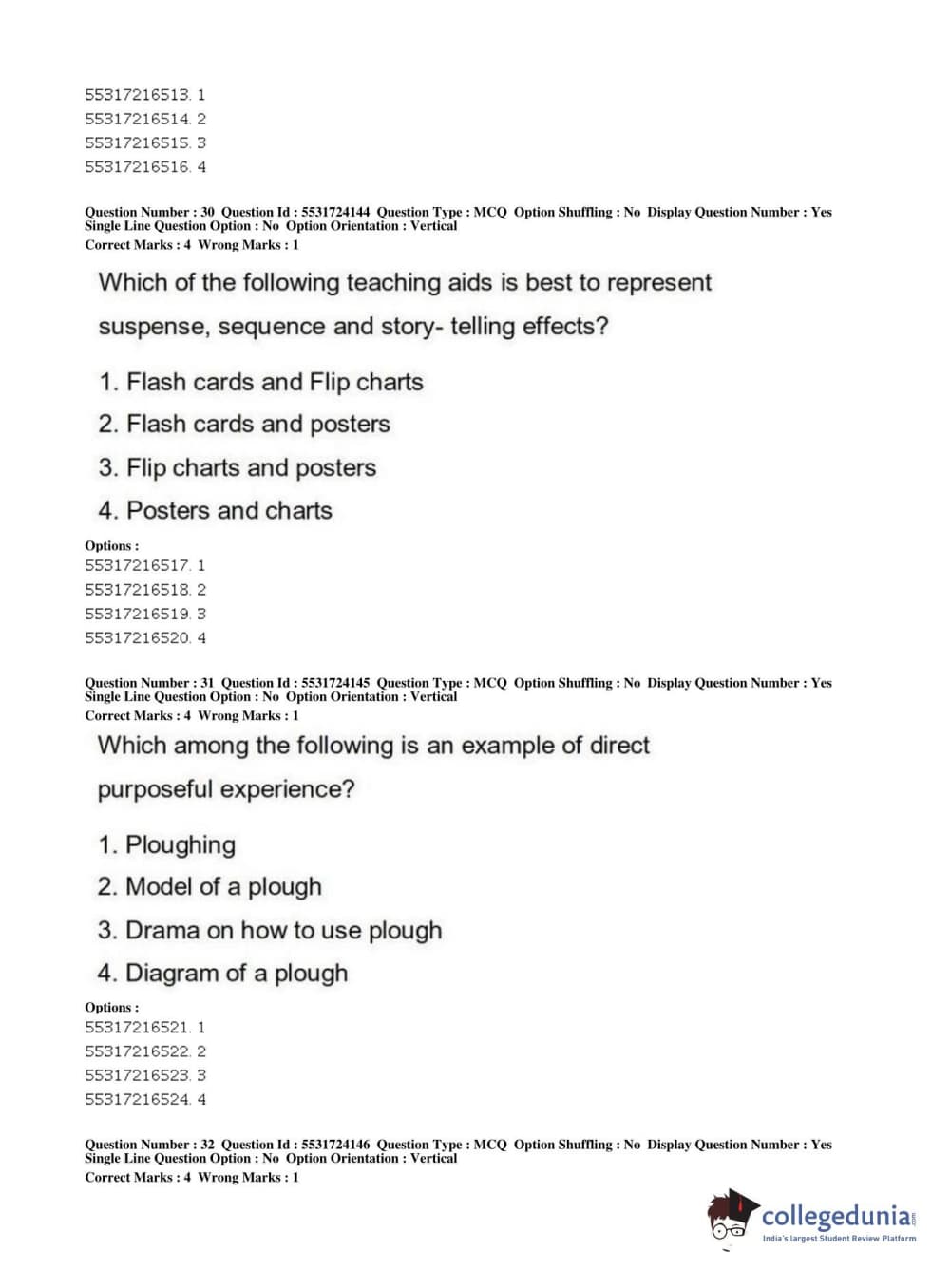 55317216513. 1
55317216514. 2
55317216515. 3
55317216516. 4

Question Number : 30 Question Id : 5531724144 Question Type : MCQ Option Shuffling : No Display Question Number : Yes Single Line Question Option : No Option Orientation : Vertical
Correct Marks : 4 Wrong Marks : 1

Which of the following teaching aids is best to represent suspense, sequence and story- telling effects?

1. Flash cards and Flip charts
2. Flash cards and posters
3. Flip charts and posters
4. Posters and charts

Options :
55317216517. 1
55317216518. 2
55317216519. 3
55317216520. 4

Question Number : 31 Question Id : 5531724145 Question Type : MCQ Option Shuffling : No Display Question Number : Yes Single Line Question Option : No Option Orientation : Vertical
Correct Marks : 4 Wrong Marks : 1

Which among the following is an example of direct purposeful experience?

1. Ploughing
2. Model of a plough
3. Drama on how to use plough
4. Diagram of a plough

Options :
55317216521. 1
55317216522. 2
55317216523. 3
55317216524. 4

Question Number : 32 Question Id : 5531724146 Question Type : MCQ Option Shuffling : No Display Question Number : Yes Single Line Question Option : No Option Orientation : Vertical
Correct Marks : 4 Wrong Marks : 1

collegedunia.com
India's largest Student Review Platform